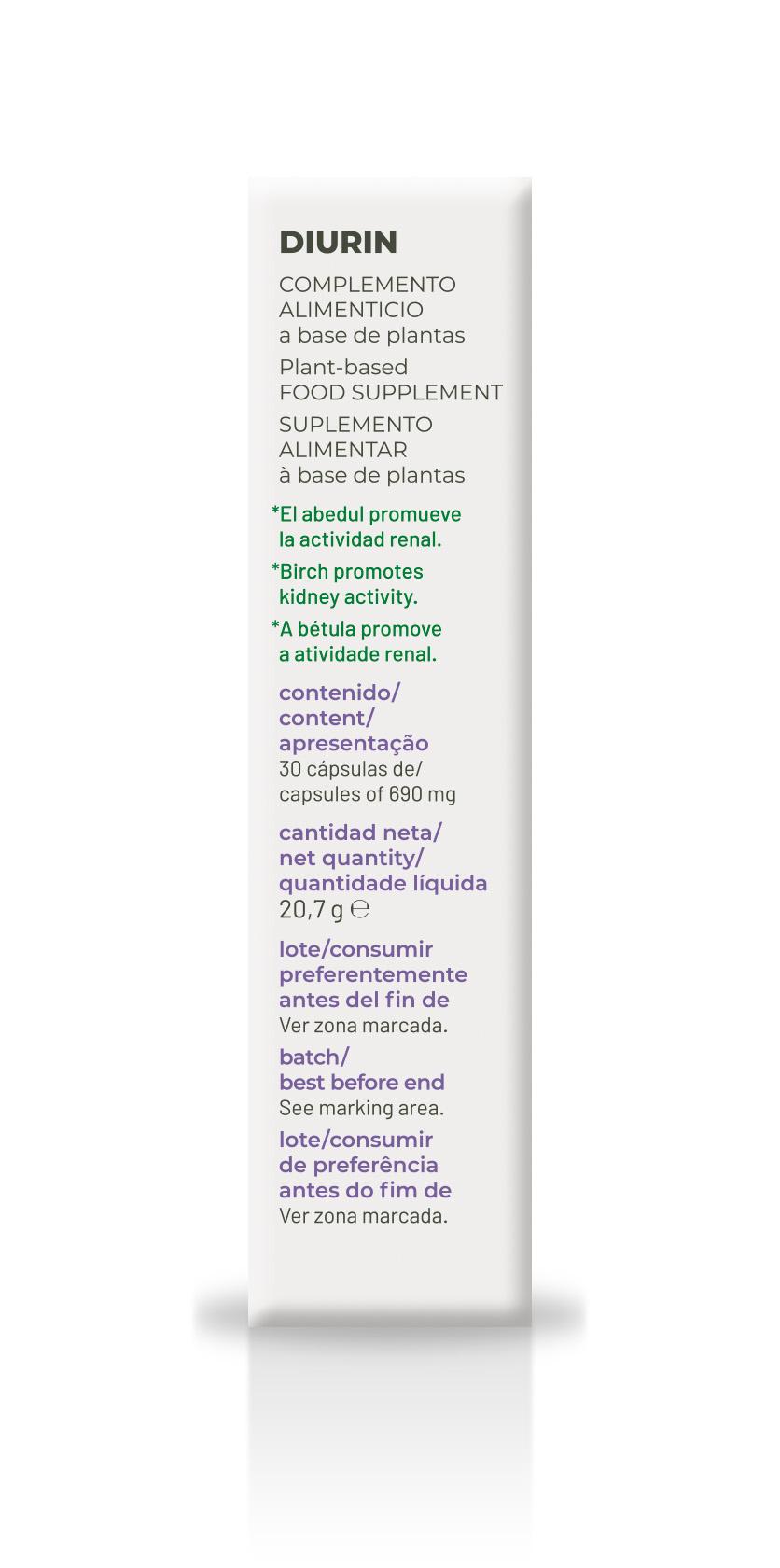 DIURIN

COMPLEMENTO ALIMENTICIO a base de plantas

Plant-based FOOD SUPPLEMENT

SUPLEMENTO ALIMENTAR à base de plantas

*El abedul promueve la actividad renal.

*Birch promotes kidney activity.

*A bétula promove a atividade renal.

contenido/ content/ apresentação
30 cápsulas de/ capsules of 690 mg

cantidad neta/ net quantity/ quantidade líquida
20,7 g ℮

lote/consumir preferentemente antes del fin de
Ver zona marcada.

batch/ best before end
See marking area.

lote/consumir de preferência antes do fim de
Ver zona marcada.